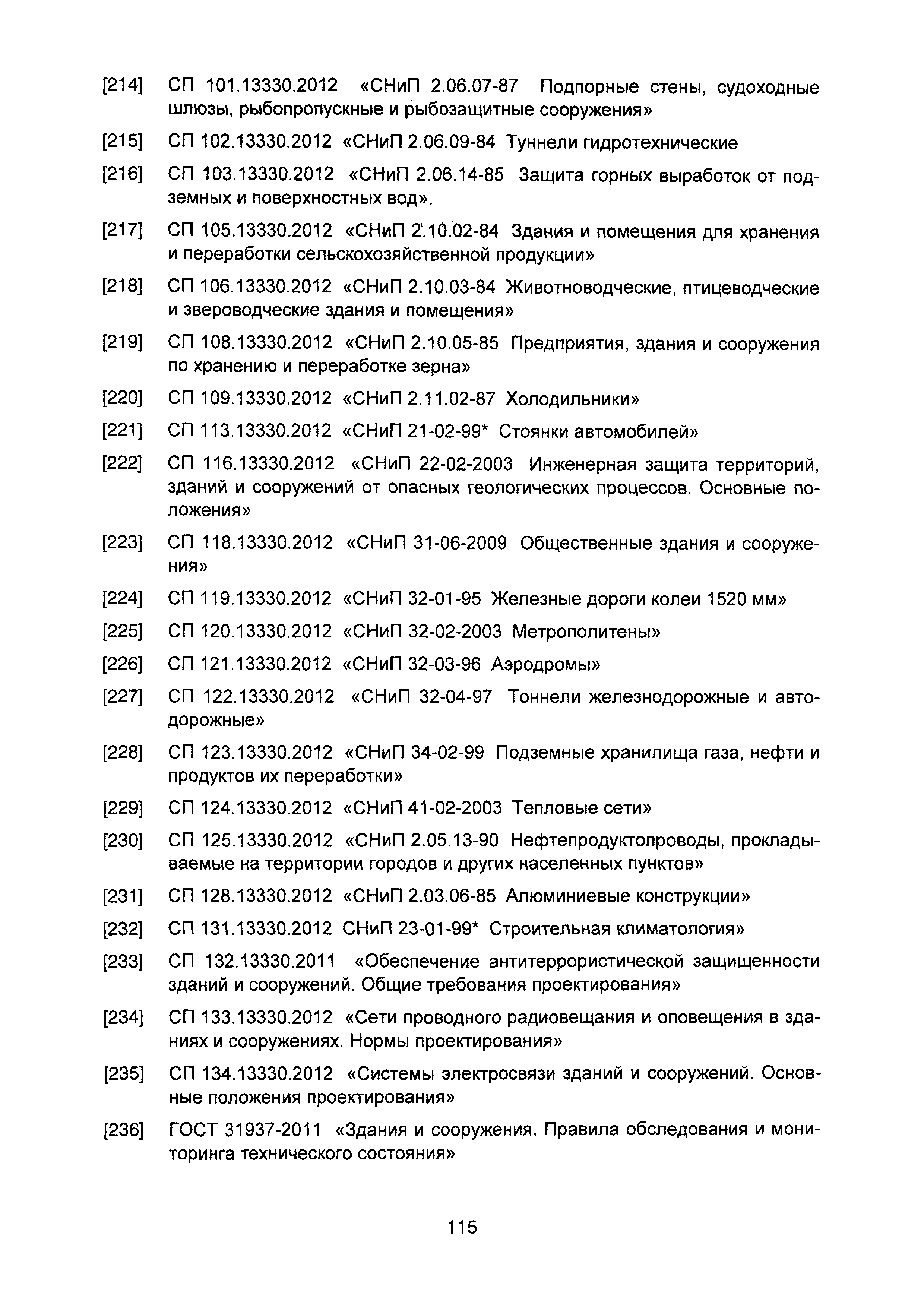 [214] СП 101.13330.2012 «СНиП 2.06.07-87 Подпорные стены, судоходные шлюзы, рыбопропускные и рыбозащитные сооружения»

[215] СП 102.13330.2012 «СНиП 2.06.09-84 Туннели гидротехнические

[216] СП 103.13330.2012 «СНиП 2.06.14-85 Защита горных выработок от подземных и поверхностных вод».

[217] СП 105.13330.2012 «СНиП 2.10.02-84 Здания и помещения для хранения и переработки сельскохозяйственной продукции»

[218] СП 106.13330.2012 «СНиП 2.10.03-84 Животноводческие, птицеводческие и звероводческие здания и помещения»

[219] СП 108.13330.2012 «СНиП 2.10.05-85 Предприятия, здания и сооружения по хранению и переработке зерна»

[220] СП 109.13330.2012 «СНиП 2.11.02-87 Холодильники»

[221] СП 113.13330.2012 «СНиП 21-02-99* Стоянки автомобилей»

[222] СП 116.13330.2012 «СНиП 22-02-2003 Инженерная защита территорий, зданий и сооружений от опасных геологических процессов. Основные положения»

[223] СП 118.13330.2012 «СНиП 31-06-2009 Общественные здания и сооружения»

[224] СП 119.13330.2012 «СНиП 32-01-95 Железные дороги колеи 1520 мм»

[225] СП 120.13330.2012 «СНиП 32-02-2003 Метрополитены»

[226] СП 121.13330.2012 «СНиП 32-03-96 Аэродромы»

[227] СП 122.13330.2012 «СНиП 32-04-97 Тоннели железнодорожные и автодорожные»

[228] СП 123.13330.2012 «СНиП 34-02-99 Подземные хранилища газа, нефти и продуктов их переработки»

[229] СП 124.13330.2012 «СНиП 41-02-2003 Тепловые сети»

[230] СП 125.13330.2012 «СНиП 2.05.13-90 Нефтепродуктопроводы, прокладываемые на территории городов и других населенных пунктов»

[231] СП 128.13330.2012 «СНиП 2.03.06-85 Алюминиевые конструкции»

[232] СП 131.13330.2012 СНиП 23-01-99* Строительная климатология»

[233] СП 132.13330.2011 «Обеспечение антитеррористической защищенности зданий и сооружений. Общие требования проектирования»

[234] СП 133.13330.2012 «Сети проводного радиовещания и оповещения в зданиях и сооружениях. Нормы проектирования»

[235] СП 134.13330.2012 «Системы электросвязи зданий и сооружений. Основные положения проектирования»

[236] ГОСТ 31937-2011 «Здания и сооружения. Правила обследования и мониторинга технического состояния»

115